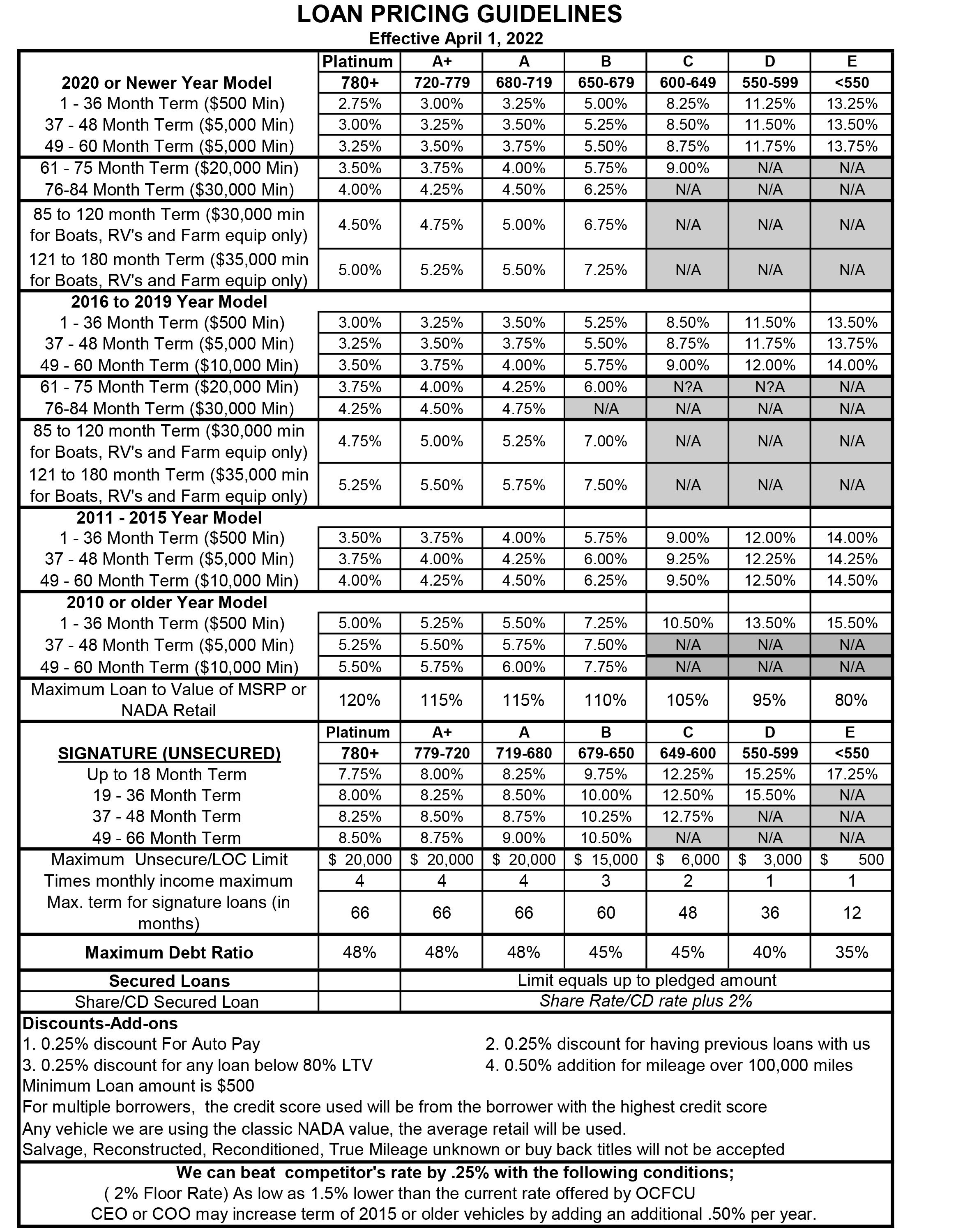 LOAN PRICING GUIDELINES
Effective April 1, 2022

| | Platinum | A+ | A | B | C | D | E |
|---|---|---|---|---|---|---|---|
| 2020 or Newer Year Model | 780+ | 720-779 | 680-719 | 650-679 | 600-649 | 550-599 | <550 |
| 1 - 36 Month Term ($500 Min) | 2.75% | 3.00% | 3.25% | 5.00% | 8.25% | 11.25% | 13.25% |
| 37 - 48 Month Term ($5,000 Min) | 3.00% | 3.25% | 3.50% | 5.25% | 8.50% | 11.50% | 13.50% |
| 49 - 60 Month Term ($5,000 Min) | 3.25% | 3.50% | 3.75% | 5.50% | 8.75% | 11.75% | 13.75% |
| 61 - 75 Month Term ($20,000 Min) | 3.50% | 3.75% | 4.00% | 5.75% | 9.00% | N/A | N/A |
| 76-84 Month Term ($30,000 Min) | 4.00% | 4.25% | 4.50% | 6.25% | N/A | N/A | N/A |
| 85 to 120 month Term ($30,000 min for Boats, RV's and Farm equip only) | 4.50% | 4.75% | 5.00% | 6.75% | N/A | N/A | N/A |
| 121 to 180 month Term ($35,000 min for Boats, RV's and Farm equip only) | 5.00% | 5.25% | 5.50% | 7.25% | N/A | N/A | N/A |
| 2016 to 2019 Year Model | | | | | | | |
| 1 - 36 Month Term ($500 Min) | 3.00% | 3.25% | 3.50% | 5.25% | 8.50% | 11.50% | 13.50% |
| 37 - 48 Month Term ($5,000 Min) | 3.25% | 3.50% | 3.75% | 5.50% | 8.75% | 11.75% | 13.75% |
| 49 - 60 Month Term ($10,000 Min) | 3.50% | 3.75% | 4.00% | 5.75% | 9.00% | 12.00% | 14.00% |
| 61 - 75 Month Term ($20,000 Min) | 3.75% | 4.00% | 4.25% | 6.00% | N?A | N?A | N/A |
| 76-84 Month Term ($30,000 Min) | 4.25% | 4.50% | 4.75% | N/A | N/A | N/A | N/A |
| 85 to 120 month Term ($30,000 min for Boats, RV's and Farm equip only) | 4.75% | 5.00% | 5.25% | 7.00% | N/A | N/A | N/A |
| 121 to 180 month Term ($35,000 min for Boats, RV's and Farm equip only) | 5.25% | 5.50% | 5.75% | 7.50% | N/A | N/A | N/A |
| 2011 - 2015 Year Model | | | | | | | |
| 1 - 36 Month Term ($500 Min) | 3.50% | 3.75% | 4.00% | 5.75% | 9.00% | 12.00% | 14.00% |
| 37 - 48 Month Term ($5,000 Min) | 3.75% | 4.00% | 4.25% | 6.00% | 9.25% | 12.25% | 14.25% |
| 49 - 60 Month Term ($10,000 Min) | 4.00% | 4.25% | 4.50% | 6.25% | 9.50% | 12.50% | 14.50% |
| 2010 or older Year Model | | | | | | | |
| 1 - 36 Month Term ($500 Min) | 5.00% | 5.25% | 5.50% | 7.25% | 10.50% | 13.50% | 15.50% |
| 37 - 48 Month Term ($5,000 Min) | 5.25% | 5.50% | 5.75% | 7.50% | N/A | N/A | N/A |
| 49 - 60 Month Term ($10,000 Min) | 5.50% | 5.75% | 6.00% | 7.75% | N/A | N/A | N/A |
| Maximum Loan to Value of MSRP or NADA Retail | 120% | 115% | 115% | 110% | 105% | 95% | 80% |
| | Platinum | A+ | A | B | C | D | E |
| SIGNATURE (UNSECURED) | 780+ | 779-720 | 719-680 | 679-650 | 649-600 | 550-599 | <550 |
| Up to 18 Month Term | 7.75% | 8.00% | 8.25% | 9.75% | 12.25% | 15.25% | 17.25% |
| 19 - 36 Month Term | 8.00% | 8.25% | 8.50% | 10.00% | 12.50% | 15.50% | N/A |
| 37 - 48 Month Term | 8.25% | 8.50% | 8.75% | 10.25% | 12.75% | N/A | N/A |
| 49 - 66 Month Term | 8.50% | 8.75% | 9.00% | 10.50% | N/A | N/A | N/A |
| Maximum Unsecure/LOC Limit | $ 20,000 | $ 20,000 | $ 20,000 | $ 15,000 | $ 6,000 | $ 3,000 | $ 500 |
| Times monthly income maximum | 4 | 4 | 4 | 3 | 2 | 1 | 1 |
| Max. term for signature loans (in months) | 66 | 66 | 66 | 60 | 48 | 36 | 12 |
| Maximum Debt Ratio | 48% | 48% | 48% | 45% | 45% | 40% | 35% |
| Secured Loans | | Limit equals up to pledged amount | | | | | |
| Share/CD Secured Loan | | Share Rate/CD rate plus 2% | | | | | |

Discounts-Add-ons
1. 0.25% discount For Auto Pay
2. 0.25% discount for having previous loans with us
3. 0.25% discount for any loan below 80% LTV
4. 0.50% addition for mileage over 100,000 miles
Minimum Loan amount is $500
For multiple borrowers, the credit score used will be from the borrower with the highest credit score
Any vehicle we are using the classic NADA value, the average retail will be used.
Salvage, Reconstructed, Reconditioned, True Mileage unknown or buy back titles will not be accepted

We can beat competitor's rate by .25% with the following conditions;
( 2% Floor Rate) As low as 1.5% lower than the current rate offered by OCFCU
CEO or COO may increase term of 2015 or older vehicles by adding an additional .50% per year.